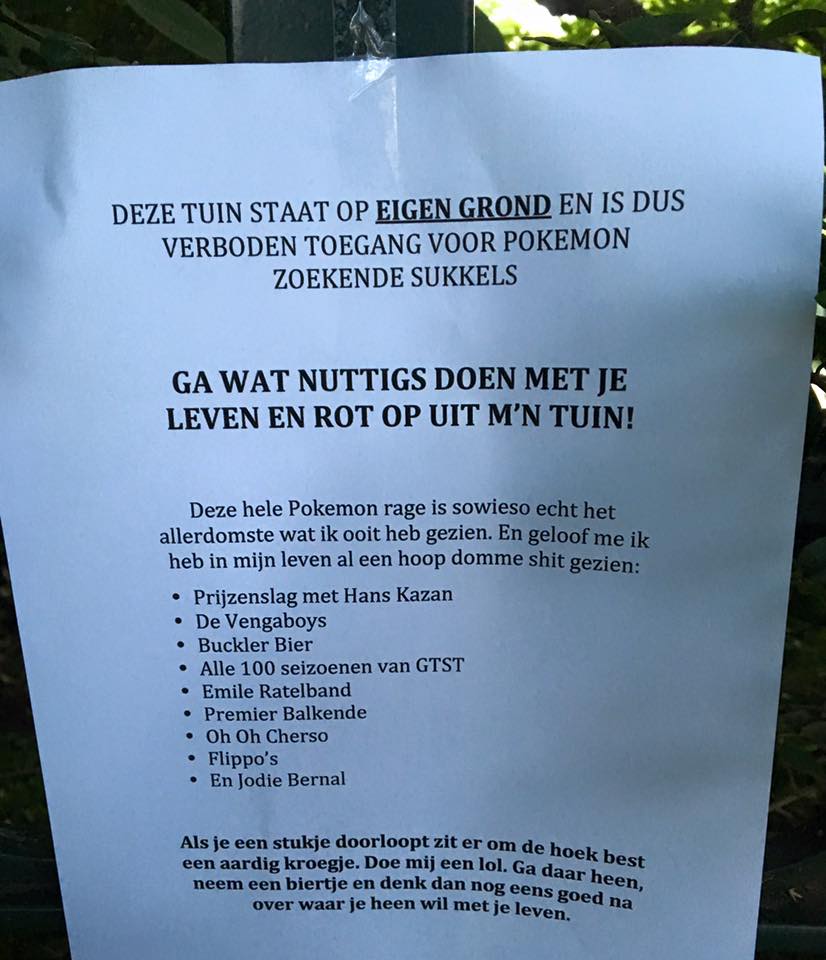 DEZE TUIN STAAT OP EIGEN GROND EN IS DUS VERBODEN TOEGANG VOOR POKEMON ZOEKENDE SUKKELS

GA WAT NUTTIGS DOEN MET JE LEVEN EN ROT OP UIT M'N TUIN!

Deze hele Pokemon rage is sowieso echt het allerdomste wat ik ooit heb gezien. En geloof me ik heb in mijn leven al een hoop domme shit gezien:

• Prijzenslag met Hans Kazan
• De Vengaboys
• Buckler Bier
• Alle 100 seizoenen van GTST
• Emile Ratelband
• Premier Balkende
• Oh Oh Cherso
• Flippo's
• En Jodie Bernal

Als je een stukje doorloopt zit er om de hoek best een aardig kroegje. Doe mij een lol. Ga daar heen, neem een biertje en denk dan nog eens goed na over waar je heen wil met je leven.